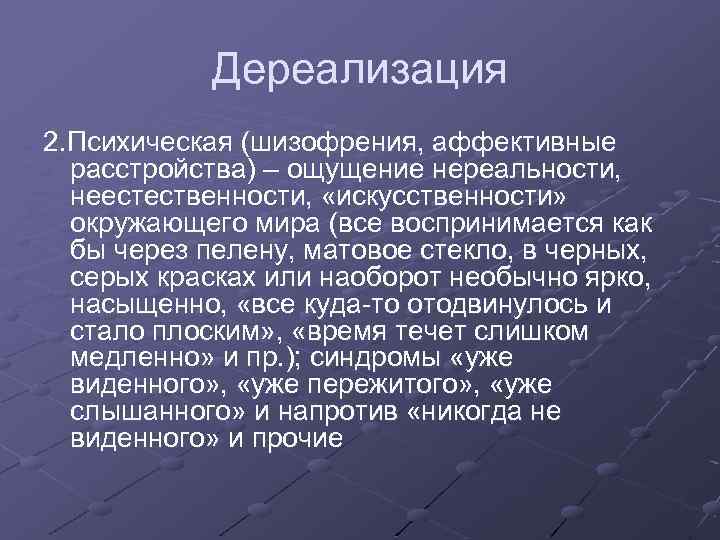 Дереализация

2.Психическая (шизофрения, аффективные расстройства) – ощущение нереальности, неестественности, «искусственности» окружающего мира (все воспринимается как бы через пелену, матовое стекло, в черных, серых красках или наоборот необычно ярко, насыщенно, «все куда-то отодвинулось и стало плоским», «время течет слишком медленно» и пр.); синдромы «уже виденного», «уже пережитого», «уже слышанного» и напротив «никогда не виденного» и прочие